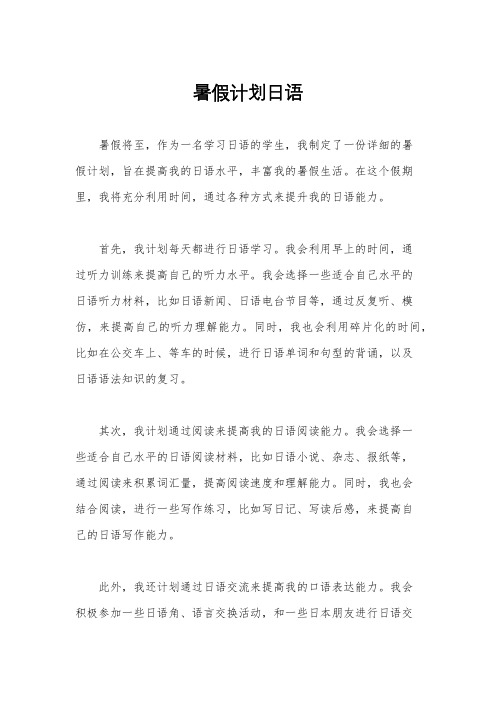 暑假计划日语

暑假将至，作为一名学习日语的学生，我制定了一份详细的暑假计划，旨在提高我的日语水平，丰富我的暑假生活。在这个假期里，我将充分利用时间，通过各种方式来提升我的日语能力。

首先，我计划每天都进行日语学习。我会利用早上的时间，通过听力训练来提高自己的听力水平。我会选择一些适合自己水平的日语听力材料，比如日语新闻、日语电台节目等，通过反复听、模仿，来提高自己的听力理解能力。同时，我也会利用碎片化的时间，比如在公交车上、等车的时候，进行日语单词和句型的背诵，以及日语语法知识的复习。

其次，我计划通过阅读来提高我的日语阅读能力。我会选择一些适合自己水平的日语阅读材料，比如日语小说、杂志、报纸等，通过阅读来积累词汇量，提高阅读速度和理解能力。同时，我也会结合阅读，进行一些写作练习，比如写日记、写读后感，来提高自己的日语写作能力。

此外，我还计划通过日语交流来提高我的口语表达能力。我会积极参加一些日语角、语言交换活动，和一些日本朋友进行日语交